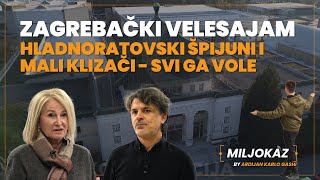 ZAGREBAČKI VELESAJAM
HLADNORATOVSKI ŠPIJUNI I MALI KLIZAČI - SVI GA VOLE

MILJOKAZ
BY ARDIJAN KARLO GASHI